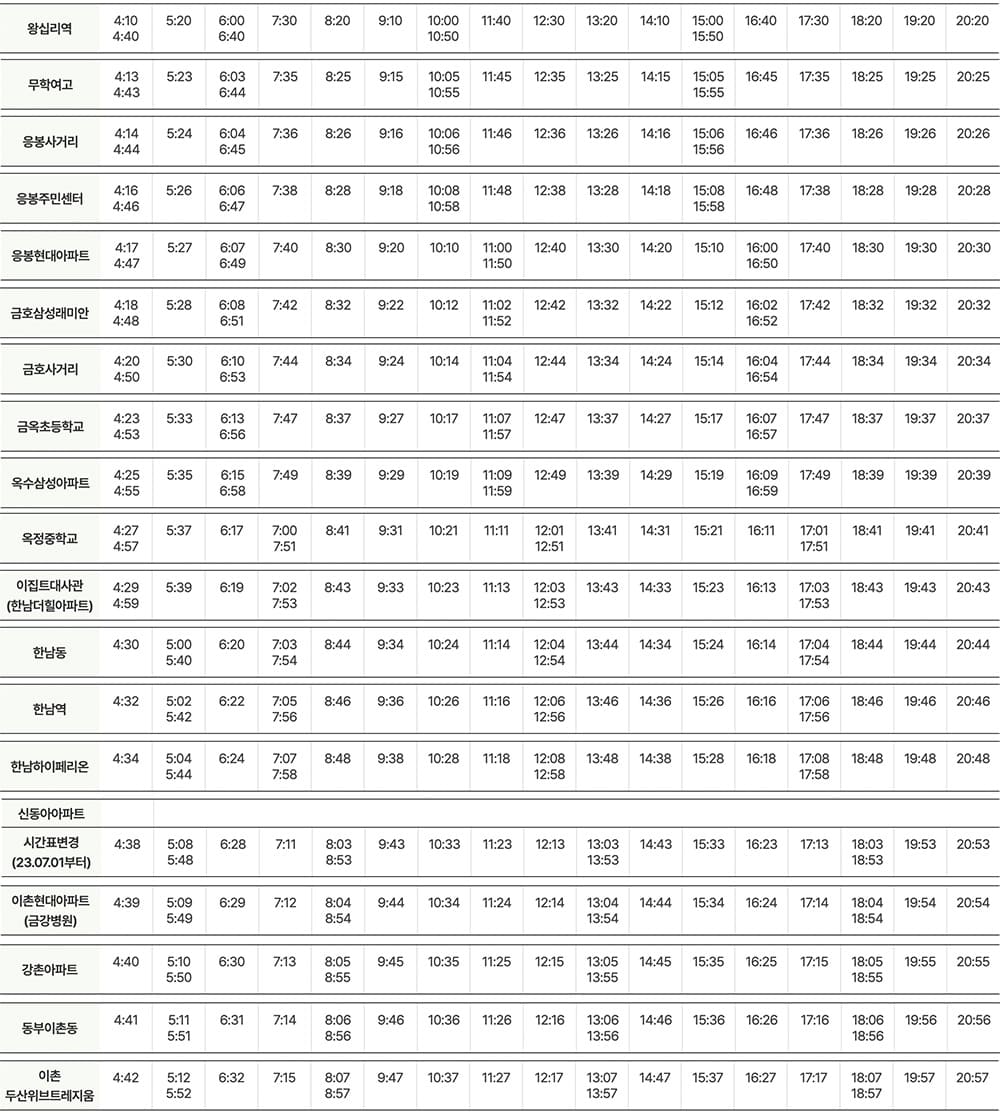 | 왕십리역 | 4:10 4:40 | 5:20 | 6:00 6:40 | 7:30 | 8:20 | 9:10 | 10:00 10:50 | 11:40 | 12:30 | 13:20 | 14:10 | 15:00 15:50 | 16:40 | 17:30 | 18:20 | 19:20 | 20:20 |
|---|---|---|---|---|---|---|---|---|---|---|---|---|---|---|---|---|---|
| 무학여고 | 4:13 4:43 | 5:23 | 6:03 6:44 | 7:35 | 8:25 | 9:15 | 10:05 10:55 | 11:45 | 12:35 | 13:25 | 14:15 | 15:05 15:55 | 16:45 | 17:35 | 18:25 | 19:25 | 20:25 |
| 응봉사거리 | 4:14 4:44 | 5:24 | 6:04 6:45 | 7:36 | 8:26 | 9:16 | 10:06 10:56 | 11:46 | 12:36 | 13:26 | 14:16 | 15:06 15:56 | 16:46 | 17:36 | 18:26 | 19:26 | 20:26 |
| 응봉주민센터 | 4:16 4:46 | 5:26 | 6:06 6:47 | 7:38 | 8:28 | 9:18 | 10:08 10:58 | 11:48 | 12:38 | 13:28 | 14:18 | 15:08 15:58 | 16:48 | 17:38 | 18:28 | 19:28 | 20:28 |
| 응봉현대아파트 | 4:17 4:47 | 5:27 | 6:07 6:49 | 7:40 | 8:30 | 9:20 | 10:10 | 11:00 11:50 | 12:40 | 13:30 | 14:20 | 15:10 | 16:00 16:50 | 17:40 | 18:30 | 19:30 | 20:30 |
| 금호삼성래미안 | 4:18 4:48 | 5:28 | 6:08 6:51 | 7:42 | 8:32 | 9:22 | 10:12 | 11:02 11:52 | 12:42 | 13:32 | 14:22 | 15:12 | 16:02 16:52 | 17:42 | 18:32 | 19:32 | 20:32 |
| 금호사거리 | 4:20 4:50 | 5:30 | 6:10 6:53 | 7:44 | 8:34 | 9:24 | 10:14 | 11:04 11:54 | 12:44 | 13:34 | 14:24 | 15:14 | 16:04 16:54 | 17:44 | 18:34 | 19:34 | 20:34 |
| 금옥초등학교 | 4:23 4:53 | 5:33 | 6:13 6:56 | 7:47 | 8:37 | 9:27 | 10:17 | 11:07 11:57 | 12:47 | 13:37 | 14:27 | 15:17 | 16:07 16:57 | 17:47 | 18:37 | 19:37 | 20:37 |
| 옥수삼성아파트 | 4:25 4:55 | 5:35 | 6:15 6:58 | 7:49 | 8:39 | 9:29 | 10:19 | 11:09 11:59 | 12:49 | 13:39 | 14:29 | 15:19 | 16:09 16:59 | 17:49 | 18:39 | 19:39 | 20:39 |
| 옥정중학교 | 4:27 4:57 | 5:37 | 6:17 | 7:00 7:51 | 8:41 | 9:31 | 10:21 | 11:11 | 12:01 12:51 | 13:41 | 14:31 | 15:21 | 16:11 | 17:01 17:51 | 18:41 | 19:41 | 20:41 |
| 이집트대사관 (한남더힐아파트) | 4:29 4:59 | 5:39 | 6:19 | 7:02 7:53 | 8:43 | 9:33 | 10:23 | 11:13 | 12:03 12:53 | 13:43 | 14:33 | 15:23 | 16:13 | 17:03 17:53 | 18:43 | 19:43 | 20:43 |
| 한남동 | 4:30 | 5:00 5:40 | 6:20 | 7:03 7:54 | 8:44 | 9:34 | 10:24 | 11:14 | 12:04 12:54 | 13:44 | 14:34 | 15:24 | 16:14 | 17:04 17:54 | 18:44 | 19:44 | 20:44 |
| 한남역 | 4:32 | 5:02 5:42 | 6:22 | 7:05 7:56 | 8:46 | 9:36 | 10:26 | 11:16 | 12:06 12:56 | 13:46 | 14:36 | 15:26 | 16:16 | 17:06 17:56 | 18:46 | 19:46 | 20:46 |
| 한남하이페리온 | 4:34 | 5:04 5:44 | 6:24 | 7:07 7:58 | 8:48 | 9:38 | 10:28 | 11:18 | 12:08 12:58 | 13:48 | 14:38 | 15:28 | 16:18 | 17:08 17:58 | 18:48 | 19:48 | 20:48 |
| 신동아아파트 | | | | | | | | | | | | | | | | | |
| 시간표변경 (23.07.01부터) | 4:38 | 5:08 5:48 | 6:28 | 7:11 | 8:03 8:53 | 9:43 | 10:33 | 11:23 | 12:13 | 13:03 13:53 | 14:43 | 15:33 | 16:23 | 17:13 | 18:03 18:53 | 19:53 | 20:53 |
| 이촌현대아파트 (금강병원) | 4:39 | 5:09 5:49 | 6:29 | 7:12 | 8:04 8:54 | 9:44 | 10:34 | 11:24 | 12:14 | 13:04 13:54 | 14:44 | 15:34 | 16:24 | 17:14 | 18:04 18:54 | 19:54 | 20:54 |
| 강촌아파트 | 4:40 | 5:10 5:50 | 6:30 | 7:13 | 8:05 8:55 | 9:45 | 10:35 | 11:25 | 12:15 | 13:05 13:55 | 14:45 | 15:35 | 16:25 | 17:15 | 18:05 18:55 | 19:55 | 20:55 |
| 동부이촌동 | 4:41 | 5:11 5:51 | 6:31 | 7:14 | 8:06 8:56 | 9:46 | 10:36 | 11:26 | 12:16 | 13:06 13:56 | 14:46 | 15:36 | 16:26 | 17:16 | 18:06 18:56 | 19:56 | 20:56 |
| 이촌 두산위브트레지움 | 4:42 | 5:12 5:52 | 6:32 | 7:15 | 8:07 8:57 | 9:47 | 10:37 | 11:27 | 12:17 | 13:07 13:57 | 14:47 | 15:37 | 16:27 | 17:17 | 18:07 18:57 | 19:57 | 20:57 |